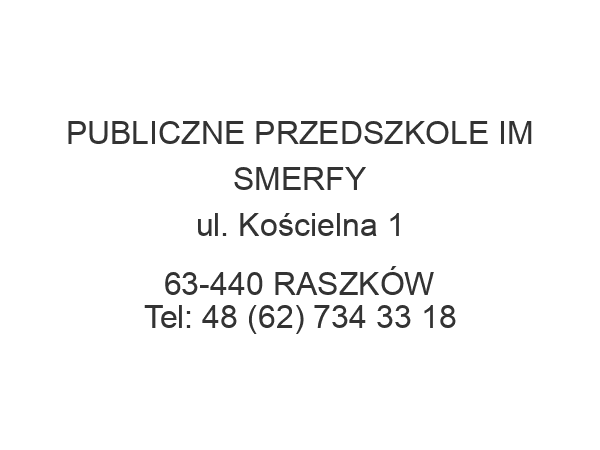 PUBLICZNE PRZEDSZKOLE IM SMERFY
ul. Kościelna 1

63-440 RASZKÓW
Tel: 48 (62) 734 33 18